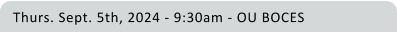 Thurs. Sept. 5th, 2024 - 9:30am - OU BOCES